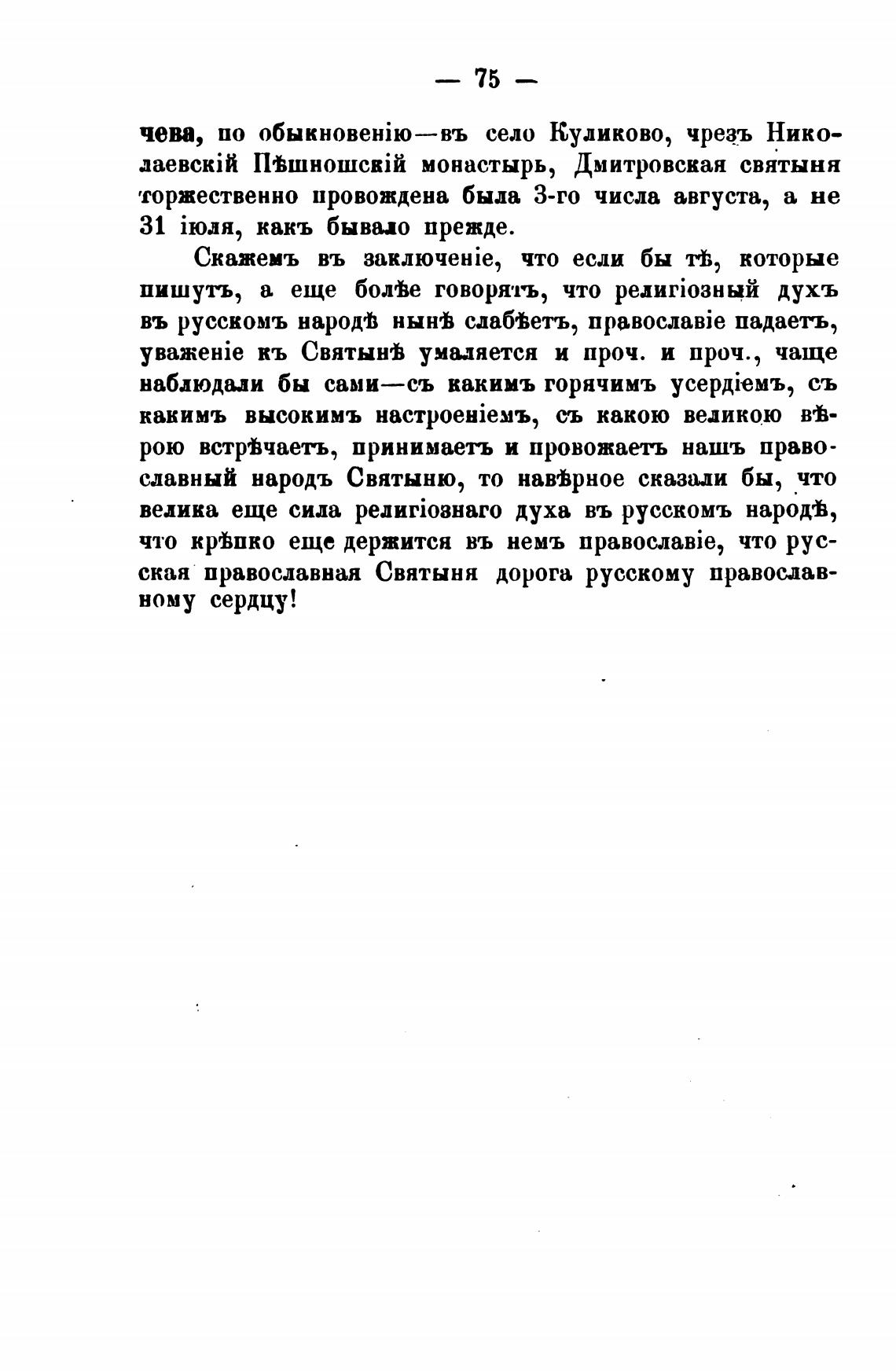 — 75 —

чева, по обыкновенію—въ село Куликово, чрезъ Николаевскій Пѣшношскій монастырь, Дмитровская святыня торжественно провождена была 3-го числа августа, а не 31 іюля, какъ бывало прежде.

Скажемъ въ заключеніе, что если бы тѣ, которые пишутъ, а еще болѣе говорятъ, что религіозный духъ въ русскомъ народѣ нынѣ слабѣетъ, православіе падаетъ, уваженіе къ Святынѣ умаляется и проч. и проч., чаще наблюдали бы сами—съ какимъ горячимъ усердіемъ, съ какимъ высокимъ настроеніемъ, съ какою великою вѣрою встрѣчаетъ, принимаетъ и провожаетъ нашъ православный народъ Святыню, то навѣрное сказали бы, что велика еще сила религіознаго духа въ русскомъ народѣ, что крѣпко еще держится въ немъ православіе, что русская православная Святыня дорога русскому православному сердцу!